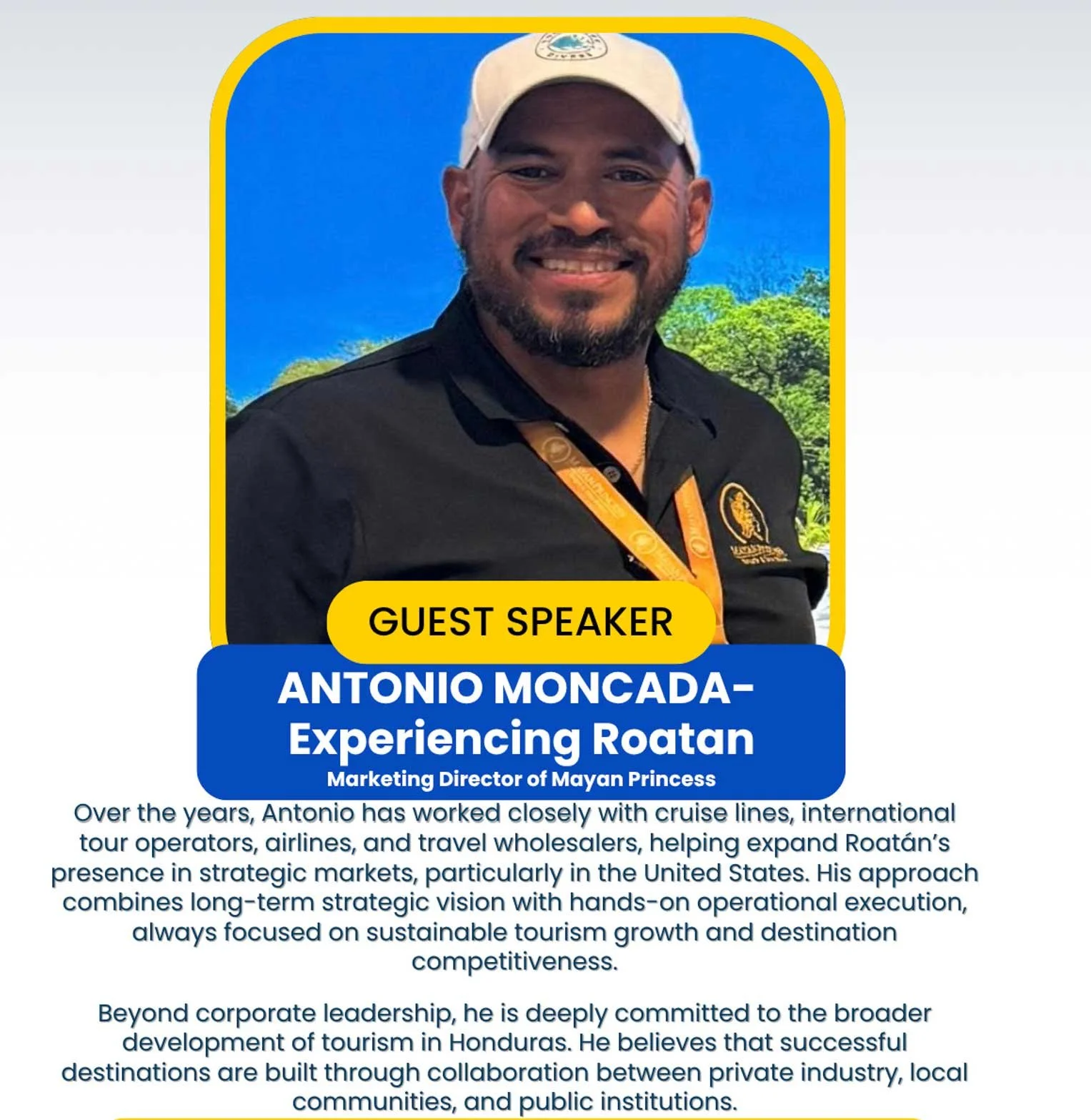 GUEST SPEAKER

ANTONIO MONCADA-
Experiencing Roatan

Marketing Director of Mayan Princess

Over the years, Antonio has worked closely with cruise lines, international tour operators, airlines, and travel wholesalers, helping expand Roatán's presence in strategic markets, particularly in the United States. His approach combines long-term strategic vision with hands-on operational execution, always focused on sustainable tourism growth and destination competitiveness.

Beyond corporate leadership, he is deeply committed to the broader development of tourism in Honduras. He believes that successful destinations are built through collaboration between private industry, local communities, and public institutions.